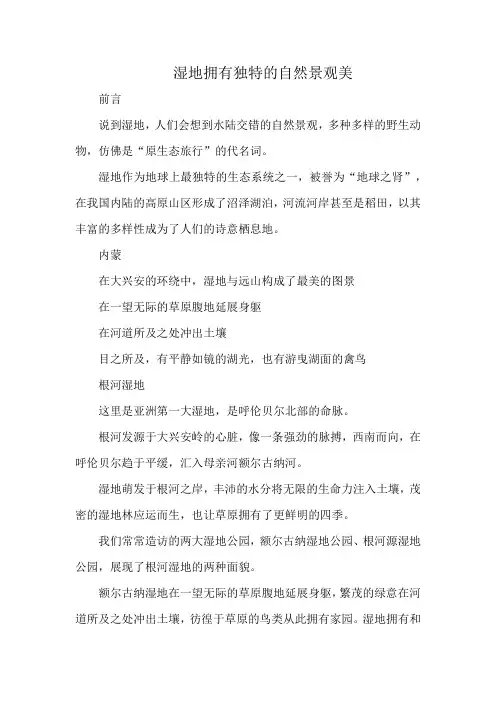 湿地拥有独特的自然景观美

前言

说到湿地，人们会想到水陆交错的自然景观，多种多样的野生动物，仿佛是“原生态旅行”的代名词。

湿地作为地球上最独特的生态系统之一，被誉为“地球之肾”，在我国内陆的高原山区形成了沼泽湖泊，河流河岸甚至是稻田，以其丰富的多样性成为了人们的诗意栖息地。

内蒙

在大兴安的环绕中，湿地与远山构成了最美的图景

在一望无际的草原腹地延展身躯

在河道所及之处冲出土壤

目之所及，有平静如镜的湖光，也有游曳湖面的禽鸟

根河湿地

这里是亚洲第一大湿地，是呼伦贝尔北部的命脉。

根河发源于大兴安岭的心脏，像一条强劲的脉搏，西南而向，在呼伦贝尔趋于平缓，汇入母亲河额尔古纳河。

湿地萌发于根河之岸，丰沛的水分将无限的生命力注入土壤，茂密的湿地林应运而生，也让草原拥有了更鲜明的四季。

我们常常造访的两大湿地公园，额尔古纳湿地公园、根河源湿地公园，展现了根河湿地的两种面貌。

额尔古纳湿地在一望无际的草原腹地延展身躯，繁茂的绿意在河道所及之处冲出土壤，彷徨于草原的鸟类从此拥有家园。湿地拥有和